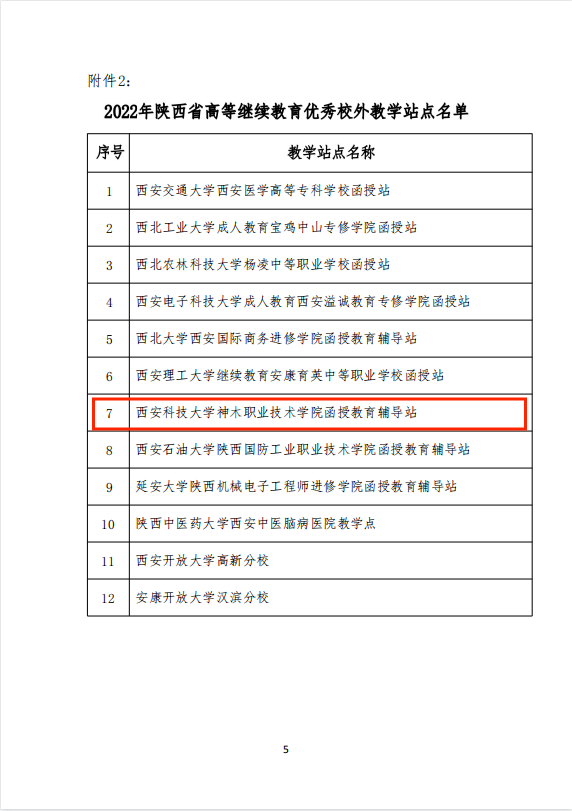 附件2：

2022年陕西省高等继续教育优秀校外教学站点名单

| 序号 | 教学站点名称 |
|---|---|
| 1 | 西安交通大学西安医学高等专科学校函授站 |
| 2 | 西北工业大学成人教育宝鸡中山专修学院函授站 |
| 3 | 西北农林科技大学杨凌中等职业学校函授站 |
| 4 | 西安电子科技大学成人教育西安溢诚教育专修学院函授站 |
| 5 | 西北大学西安国际商务进修学院函授教育辅导站 |
| 6 | 西安理工大学继续教育安康育英中等职业学校函授站 |
| 7 | 西安科技大学神木职业技术学院函授教育辅导站 |
| 8 | 西安石油大学陕西国防工业职业技术学院函授教育辅导站 |
| 9 | 延安大学陕西机械电子工程师进修学院函授教育辅导站 |
| 10 | 陕西中医药大学西安中医脑病医院教学点 |
| 11 | 西安开放大学高新分校 |
| 12 | 安康开放大学汉滨分校 |

5